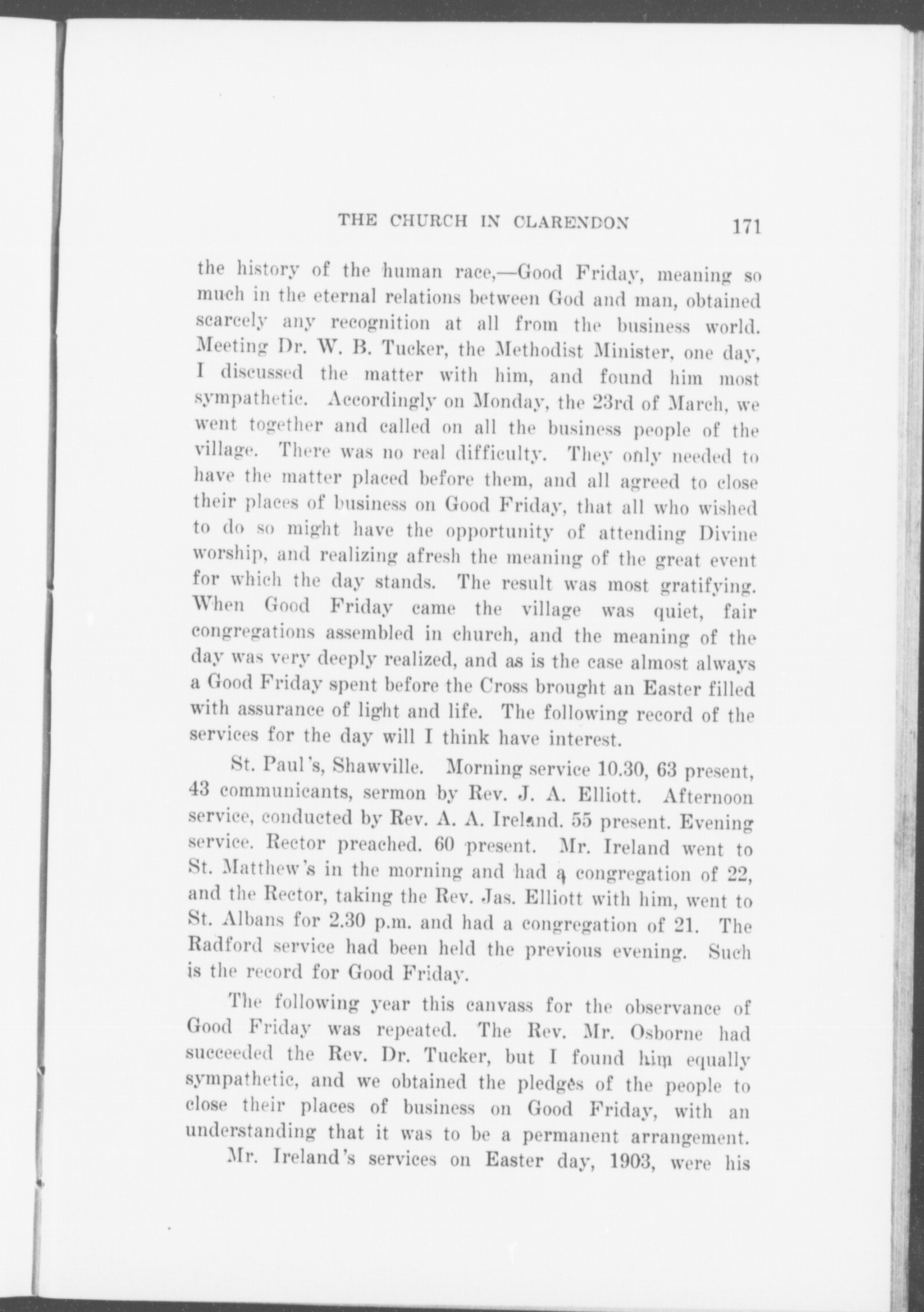 THE CHURCH IN CLARENDON 171

the history of the human race,—Good Friday, meaning so much in the eternal relations between God and man, obtained scarcely any recognition at all from the business world. Meeting Dr. W. B. Tucker, the Methodist Minister, one day, I discussed the matter with him, and found him most sympathetic. Accordingly on Monday, the 23rd of March, we went together and called on all the business people of the village. There was no real difficulty. They only needed to have the matter placed before them, and all agreed to close their places of business on Good Friday, that all who wished to do so might have the opportunity of attending Divine worship, and realizing afresh the meaning of the great event for which the day stands. The result was most gratifying. When Good Friday came the village was quiet, fair congregations assembled in church, and the meaning of the day was very deeply realized, and as is the case almost always a Good Friday spent before the Cross brought an Easter filled with assurance of light and life. The following record of the services for the day will I think have interest.

St. Paul's, Shawville. Morning service 10.30, 63 present, 43 communicants, sermon by Rev. J. A. Elliott. Afternoon service, conducted by Rev. A. A. Ireland. 55 present. Evening service. Rector preached. 60 present. Mr. Ireland went to St. Matthew's in the morning and had a congregation of 22, and the Rector, taking the Rev. Jas. Elliott with him, went to St. Albans for 2.30 p.m. and had a congregation of 21. The Radford service had been held the previous evening. Such is the record for Good Friday.

The following year this canvass for the observance of Good Friday was repeated. The Rev. Mr. Osborne had succeeded the Rev. Dr. Tucker, but I found him equally sympathetic, and we obtained the pledges of the people to close their places of business on Good Friday, with an understanding that it was to be a permanent arrangement.

Mr. Ireland's services on Easter day, 1903, were his